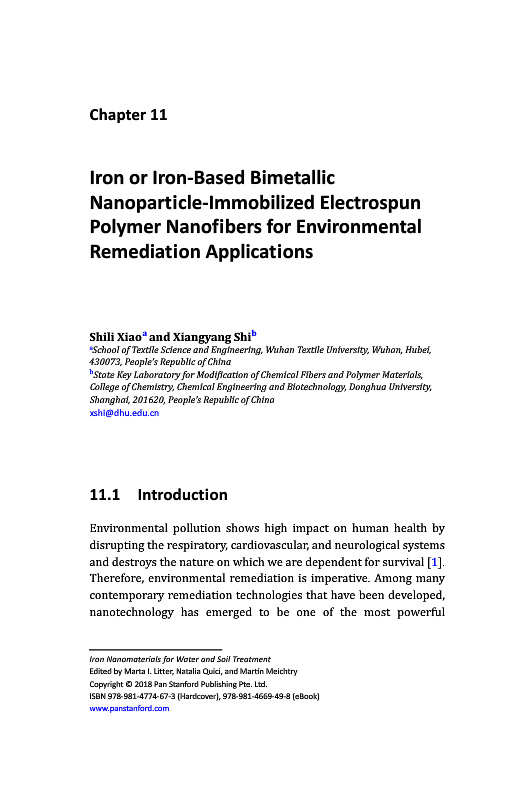 Chapter 11

Iron or Iron-Based Bimetallic Nanoparticle-Immobilized Electrospun Polymer Nanofibers for Environmental Remediation Applications

Shili Xiao$^a$ and Xiangyang Shi$^b$

$^a$School of Textile Science and Engineering, Wuhan Textile University, Wuhan, Hubei, 430073, People's Republic of China
$^b$State Key Laboratory for Modification of Chemical Fibers and Polymer Materials, College of Chemistry, Chemical Engineering and Biotechnology, Donghua University, Shanghai, 201620, People's Republic of China
xshi@dhu.edu.cn

11.1 Introduction

Environmental pollution shows high impact on human health by disrupting the respiratory, cardiovascular, and neurological systems and destroys the nature on which we are dependent for survival [1]. Therefore, environmental remediation is imperative. Among many contemporary remediation technologies that have been developed, nanotechnology has emerged to be one of the most powerful

Iron Nanomaterials for Water and Soil Treatment
Edited by Marta I. Litter, Natalia Quici, and Martín Meichtry
Copyright © 2018 Pan Stanford Publishing Pte. Ltd.
ISBN 978-981-4774-67-3 (Hardcover), 978-981-4669-49-8 (eBook)
www.panstanford.com